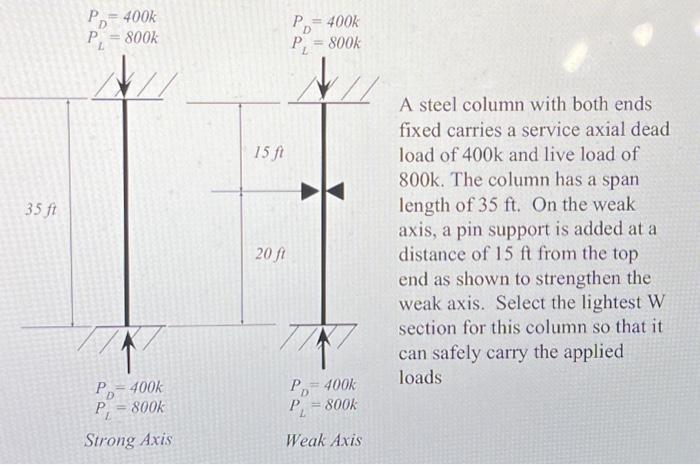 $P_D = 400k$
$P_L = 800k$

35 ft

$P_D = 400k$
$P_L = 800k$

Strong Axis

$P_D = 400k$
$P_L = 800k$

15 ft

20 ft

$P_D = 400k$
$P_L = 800k$

Weak Axis

A steel column with both ends fixed carries a service axial dead load of 400k and live load of 800k. The column has a span length of 35 ft. On the weak axis, a pin support is added at a distance of 15 ft from the top end as shown to strengthen the weak axis. Select the lightest W section for this column so that it can safely carry the applied loads